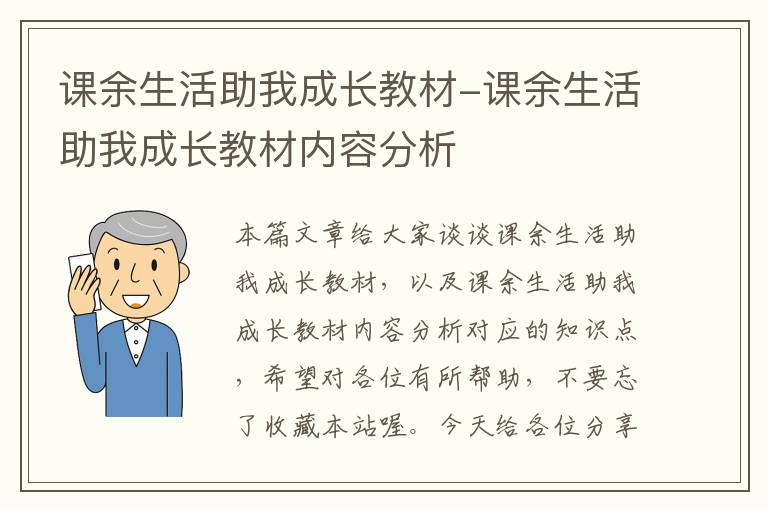 课余生活助我成长教材–课余生活助我成长教材内容分析

本篇文章给大家谈谈课余生活助我成长教材，以及课余生活助我成长教材内容分析对应的知识点，希望对各位有所帮助，不要忘了收藏本站喔。今天给各位分享